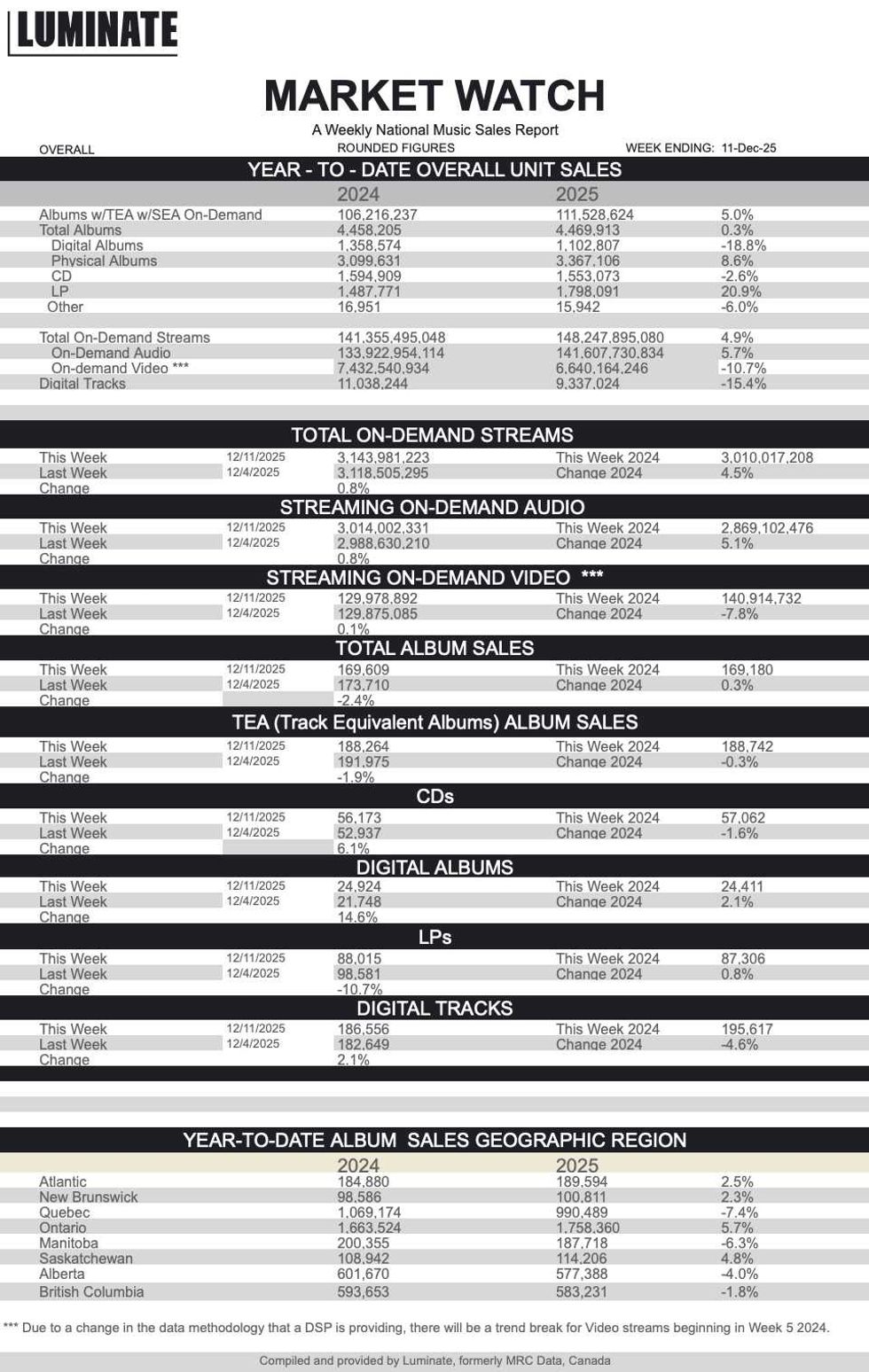 LUMINATE

MARKET WATCH

A Weekly National Music Sales Report

OVERALL ROUNDED FIGURES WEEK ENDING: 11-Dec-25

YEAR - TO - DATE OVERALL UNIT SALES

| | 2024 | 2025 | |
|---|---|---|---|
| Albums w/TEA w/SEA On-Demand | 106,216,237 | 111,528,624 | 5.0% |
| Total Albums | 4,458,205 | 4,469,913 | 0.3% |
| Digital Albums | 1,358,574 | 1,102,807 | -18.8% |
| Physical Albums | 3,099,631 | 3,367,106 | 8.6% |
| CD | 1,594,909 | 1,553,073 | -2.6% |
| LP | 1,487,771 | 1,798,091 | 20.9% |
| Other | 16,951 | 15,942 | -6.0% |
| Total On-Demand Streams | 141,355,495,048 | 148,247,895,080 | 4.9% |
| On-Demand Audio | 133,922,954,114 | 141,607,730,834 | 5.7% |
| On-demand Video *** | 7,432,540,934 | 6,640,164,246 | -10.7% |
| Digital Tracks | 11,038,244 | 9,337,024 | -15.4% |

TOTAL ON-DEMAND STREAMS

| | | | | |
|---|---|---|---|---|
| This Week | 12/11/2025 | 3,143,981,223 | This Week 2024 | 3,010,017,208 |
| Last Week | 12/4/2025 | 3,118,505,295 | Change 2024 | 4.5% |
| Change | | 0.8% | | |

STREAMING ON-DEMAND AUDIO

| | | | | |
|---|---|---|---|---|
| This Week | 12/11/2025 | 3,014,002,331 | This Week 2024 | 2,869,102,476 |
| Last Week | 12/4/2025 | 2,988,630,210 | Change 2024 | 5.1% |
| Change | | 0.8% | | |

STREAMING ON-DEMAND VIDEO ***

| | | | | |
|---|---|---|---|---|
| This Week | 12/11/2025 | 129,978,892 | This Week 2024 | 140,914,732 |
| Last Week | 12/4/2025 | 129,875,085 | Change 2024 | -7.8% |
| Change | | 0.1% | | |

TOTAL ALBUM SALES

| | | | | |
|---|---|---|---|---|
| This Week | 12/11/2025 | 169,609 | This Week 2024 | 169,180 |
| Last Week | 12/4/2025 | 173,710 | Change 2024 | 0.3% |
| Change | | -2.4% | | |

TEA (Track Equivalent Albums) ALBUM SALES

| | | | | |
|---|---|---|---|---|
| This Week | 12/11/2025 | 188,264 | This Week 2024 | 188,742 |
| Last Week | 12/4/2025 | 191,975 | Change 2024 | -0.3% |
| Change | | -1.9% | | |

CDs

| | | | | |
|---|---|---|---|---|
| This Week | 12/11/2025 | 56,173 | This Week 2024 | 57,062 |
| Last Week | 12/4/2025 | 52,937 | Change 2024 | -1.6% |
| Change | | 6.1% | | |

DIGITAL ALBUMS

| | | | | |
|---|---|---|---|---|
| This Week | 12/11/2025 | 24,924 | This Week 2024 | 24,411 |
| Last Week | 12/4/2025 | 21,748 | Change 2024 | 2.1% |
| Change | | 14.6% | | |

LPs

| | | | | |
|---|---|---|---|---|
| This Week | 12/11/2025 | 88,015 | This Week 2024 | 87,306 |
| Last Week | 12/4/2025 | 98,581 | Change 2024 | 0.8% |
| Change | | -10.7% | | |

DIGITAL TRACKS

| | | | | |
|---|---|---|---|---|
| This Week | 12/11/2025 | 186,556 | This Week 2024 | 195,617 |
| Last Week | 12/4/2025 | 182,649 | Change 2024 | -4.6% |
| Change | | 2.1% | | |

YEAR-TO-DATE ALBUM SALES GEOGRAPHIC REGION

| | 2024 | 2025 | |
|---|---|---|---|
| Atlantic | 184,880 | 189,594 | 2.5% |
| New Brunswick | 98,586 | 100,811 | 2.3% |
| Quebec | 1,069,174 | 990,489 | -7.4% |
| Ontario | 1,663,524 | 1,758,360 | 5.7% |
| Manitoba | 200,355 | 187,718 | -6.3% |
| Saskatchewan | 108,942 | 114,206 | 4.8% |
| Alberta | 601,670 | 577,388 | -4.0% |
| British Columbia | 593,653 | 583,231 | -1.8% |

*** Due to a change in the data methodology that a DSP is providing, there will be a trend break for Video streams beginning in Week 5 2024.

Compiled and provided by Luminate, formerly MRC Data, Canada